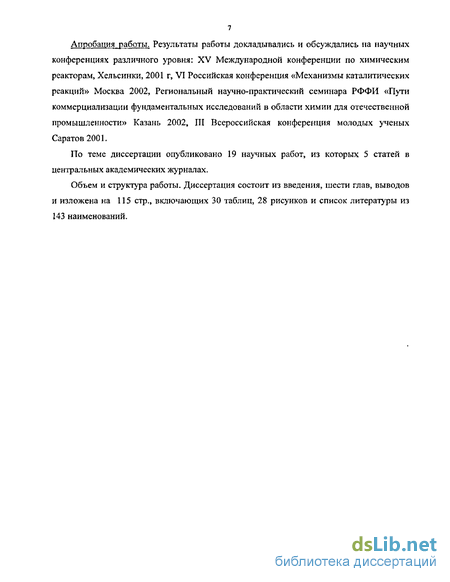 7

Апробация работы. Результаты работы докладывались и обсуждались на научных конференциях различного уровня: XV Международной конференции по химическим реакторам, Хельсинки, 2001 г, VI Российская конференция «Механизмы каталитических реакций» Москва 2002, Региональный научно-практический семинара РФФИ «Пути коммерциализации фундаментальных исследований в области химии для отечественной промышленности» Казань 2002, III Всероссийская конференция молодых ученых Саратов 2001.

По теме диссертации опубликовано 19 научных работ, из которых 5 статей в центральных академических журналах.

Объем и структура работы. Диссертация состоит из введения, шести глав, выводов и изложена на 115 стр., включающих 30 таблиц, 28 рисунков и список литературы из 143 наименований.

dsLib.net
библиотека диссертаций